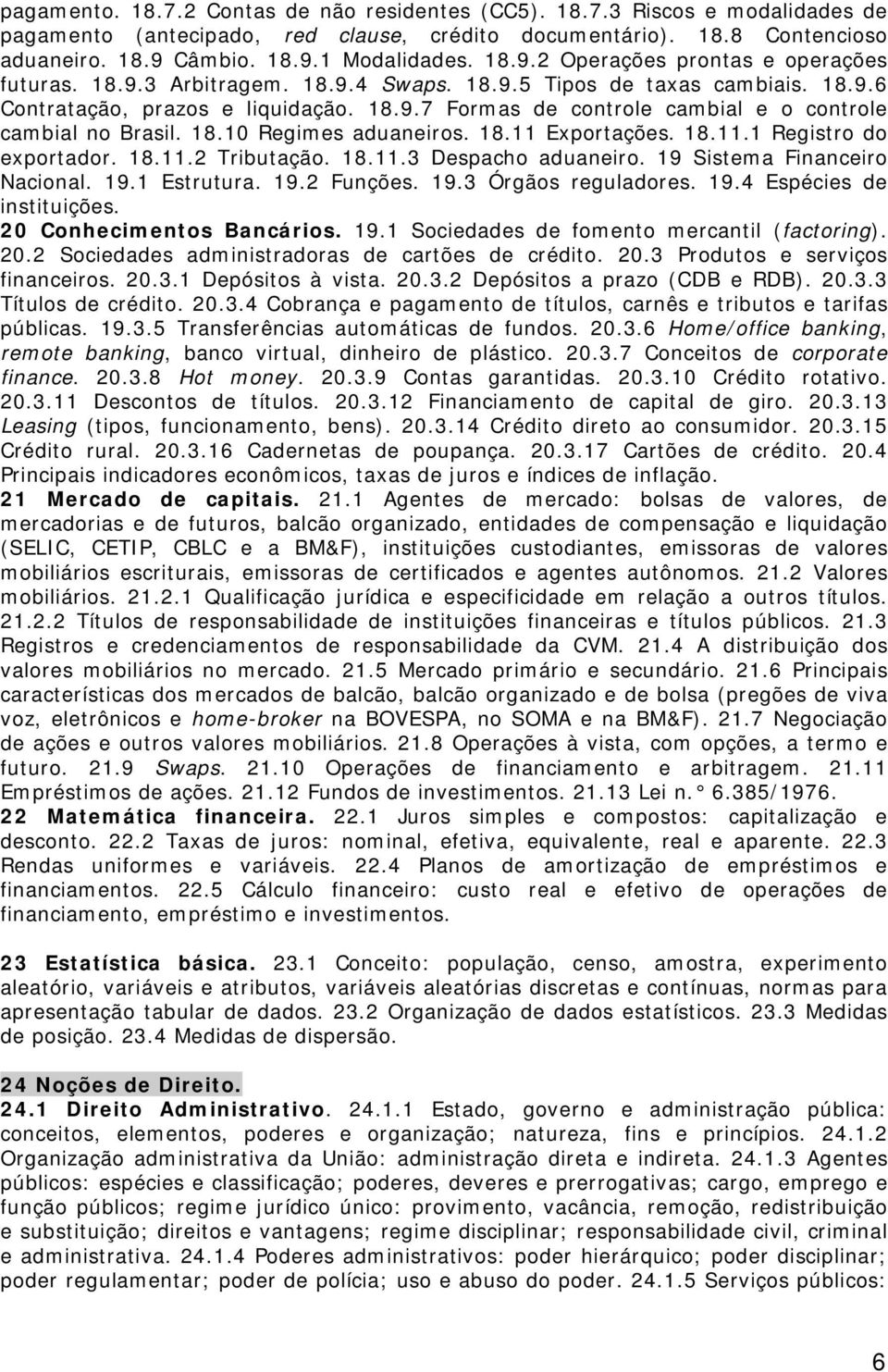 pagamento. 18.7.2 Contas de não residentes (CC5). 18.7.3 Riscos e modalidades de pagamento (antecipado, red clause, crédito documentário). 18.8 Contencioso aduaneiro. 18.9 Câmbio. 18.9.1 Modalidades. 18.9.2 Operações prontas e operações futuras. 18.9.3 Arbitragem. 18.9.4 Swaps. 18.9.5 Tipos de taxas cambiais. 18.9.6 Contratação, prazos e liquidação. 18.9.7 Formas de controle cambial e o controle cambial no Brasil. 18.10 Regimes aduaneiros. 18.11 Exportações. 18.11.1 Registro do exportador. 18.11.2 Tributação. 18.11.3 Despacho aduaneiro. 19 Sistema Financeiro Nacional. 19.1 Estrutura. 19.2 Funções. 19.3 Órgãos reguladores. 19.4 Espécies de instituições.

20 Conhecimentos Bancários. 19.1 Sociedades de fomento mercantil (factoring). 20.2 Sociedades administradoras de cartões de crédito. 20.3 Produtos e serviços financeiros. 20.3.1 Depósitos à vista. 20.3.2 Depósitos a prazo (CDB e RDB). 20.3.3 Títulos de crédito. 20.3.4 Cobrança e pagamento de títulos, carnês e tributos e tarifas públicas. 19.3.5 Transferências automáticas de fundos. 20.3.6 Home/office banking, remote banking, banco virtual, dinheiro de plástico. 20.3.7 Conceitos de corporate finance. 20.3.8 Hot money. 20.3.9 Contas garantidas. 20.3.10 Crédito rotativo. 20.3.11 Descontos de títulos. 20.3.12 Financiamento de capital de giro. 20.3.13 Leasing (tipos, funcionamento, bens). 20.3.14 Crédito direto ao consumidor. 20.3.15 Crédito rural. 20.3.16 Cadernetas de poupança. 20.3.17 Cartões de crédito. 20.4 Principais indicadores econômicos, taxas de juros e índices de inflação.

21 Mercado de capitais. 21.1 Agentes de mercado: bolsas de valores, de mercadorias e de futuros, balcão organizado, entidades de compensação e liquidação (SELIC, CETIP, CBLC e a BM&F), instituições custodiantes, emissoras de valores mobiliários escriturais, emissoras de certificados e agentes autônomos. 21.2 Valores mobiliários. 21.2.1 Qualificação jurídica e especificidade em relação a outros títulos. 21.2.2 Títulos de responsabilidade de instituições financeiras e títulos públicos. 21.3 Registros e credenciamentos de responsabilidade da CVM. 21.4 A distribuição dos valores mobiliários no mercado. 21.5 Mercado primário e secundário. 21.6 Principais características dos mercados de balcão, balcão organizado e de bolsa (pregões de viva voz, eletrônicos e home-broker na BOVESPA, no SOMA e na BM&F). 21.7 Negociação de ações e outros valores mobiliários. 21.8 Operações à vista, com opções, a termo e futuro. 21.9 Swaps. 21.10 Operações de financiamento e arbitragem. 21.11 Empréstimos de ações. 21.12 Fundos de investimentos. 21.13 Lei n. ° 6.385/1976.

22 Matemática financeira. 22.1 Juros simples e compostos: capitalização e desconto. 22.2 Taxas de juros: nominal, efetiva, equivalente, real e aparente. 22.3 Rendas uniformes e variáveis. 22.4 Planos de amortização de empréstimos e financiamentos. 22.5 Cálculo financeiro: custo real e efetivo de operações de financiamento, empréstimo e investimentos.

23 Estatística básica. 23.1 Conceito: população, censo, amostra, experimento aleatório, variáveis e atributos, variáveis aleatórias discretas e contínuas, normas para apresentação tabular de dados. 23.2 Organização de dados estatísticos. 23.3 Medidas de posição. 23.4 Medidas de dispersão.

24 Noções de Direito.
24.1 Direito Administrativo. 24.1.1 Estado, governo e administração pública: conceitos, elementos, poderes e organização; natureza, fins e princípios. 24.1.2 Organização administrativa da União: administração direta e indireta. 24.1.3 Agentes públicos: espécies e classificação; poderes, deveres e prerrogativas; cargo, emprego e função públicos; regime jurídico único: provimento, vacância, remoção, redistribuição e substituição; direitos e vantagens; regime disciplinar; responsabilidade civil, criminal e administrativa. 24.1.4 Poderes administrativos: poder hierárquico; poder disciplinar; poder regulamentar; poder de polícia; uso e abuso do poder. 24.1.5 Serviços públicos:

6